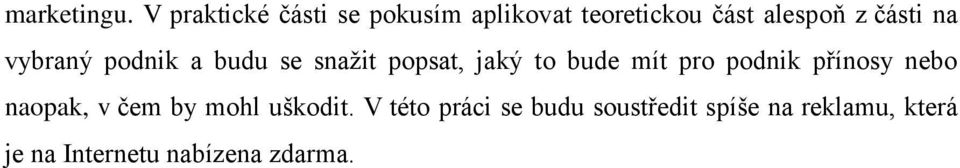 marketingu. V praktické části se pokusím aplikovat teoretickou část alespoň z části na vybraný podnik a budu se snažit popsat, jaký to bude mít pro podnik přínosy nebo naopak, v čem by mohl uškodit. V této práci se budu soustředit spíše na reklamu, která je na Internetu nabízena zdarma.